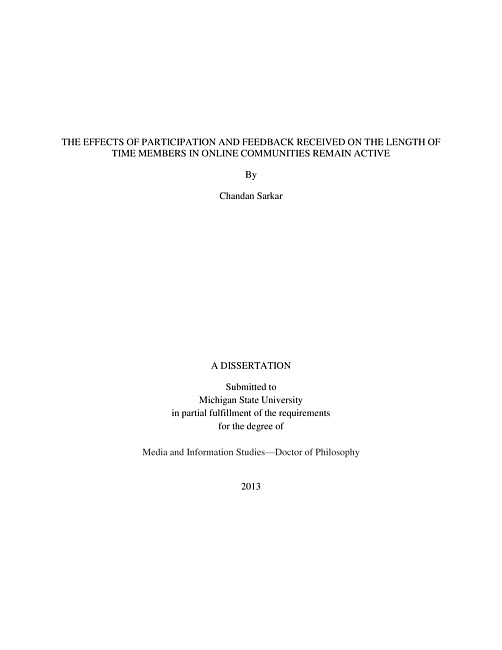 THE EFFECTS OF PARTICIPATION AND FEEDBACK RECEIVED ON THE LENGTH OF TIME MEMBERS IN ONLINE COMMUNITIES REMAIN ACTIVE

By

Chandan Sarkar

A DISSERTATION

Submitted to
Michigan State University
in partial fulfillment of the requirements
for the degree of

Media and Information Studies—Doctor of Philosophy

2013